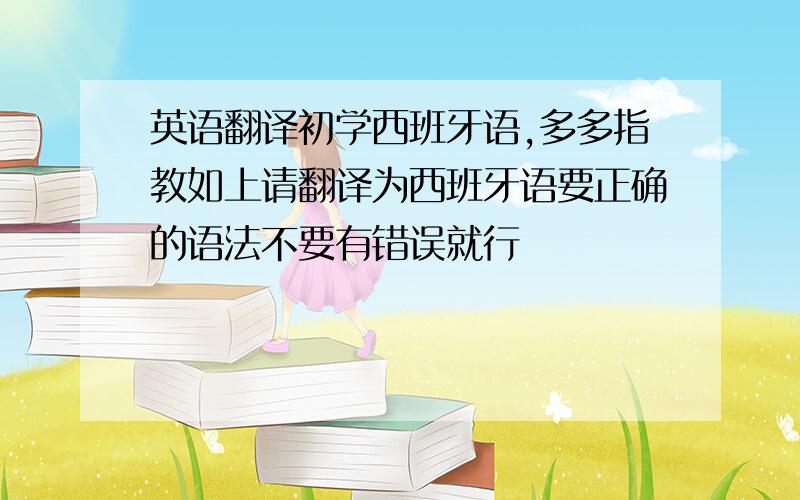 英语翻译初学西班牙语,多多指教如上请翻译为西班牙语要正确的语法不要有错误就行